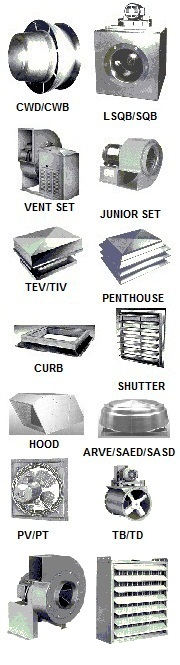 CWD/CWB

LSQB/SQB

VENT SET

JUNIOR SET

TEV/TIV

PENTHOUSE

CURB

SHUTTER

HOOD

ARVE/SAED/SASD

PV/PT

TB/TD